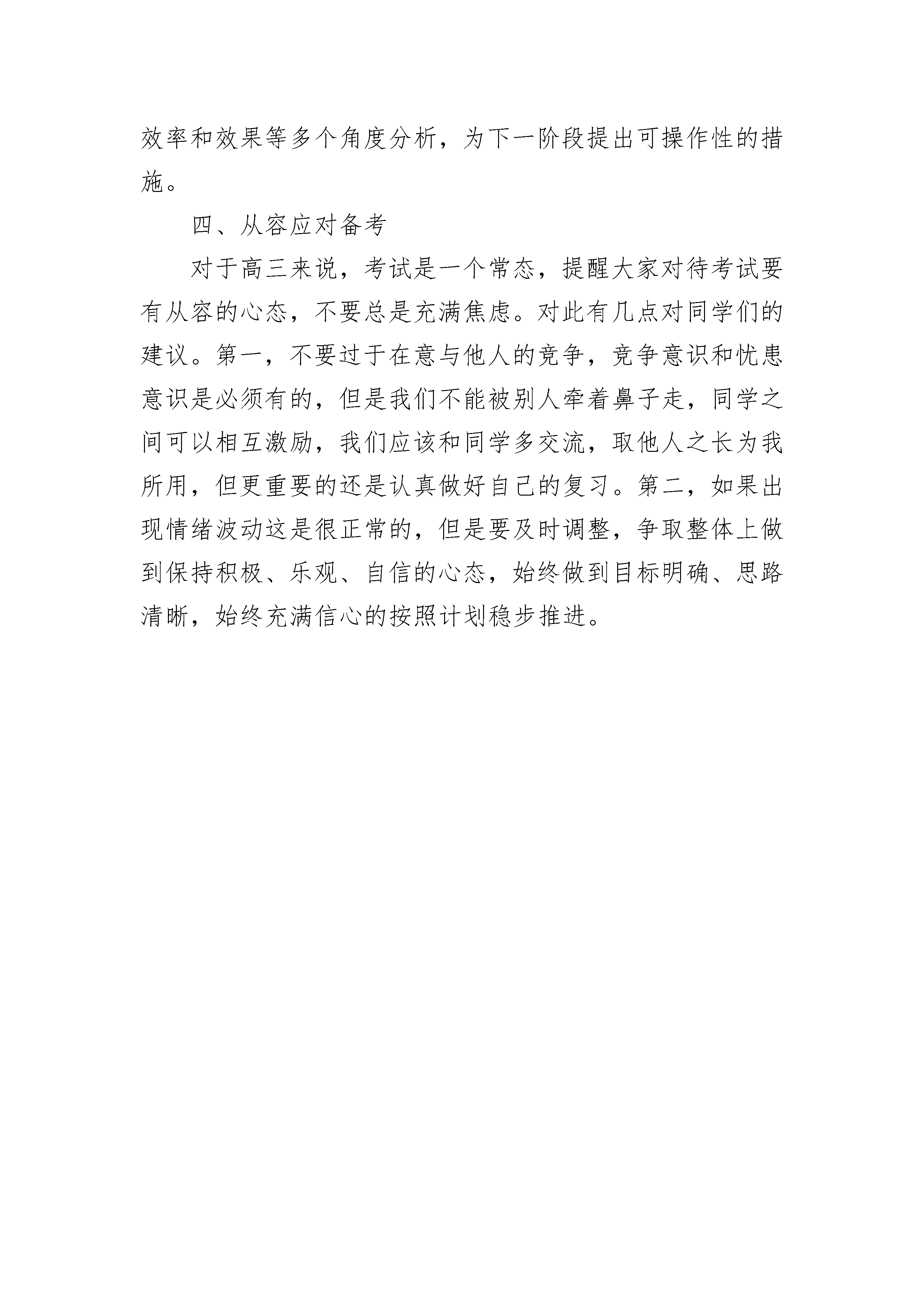 效率和效果等多个角度分析，为下一阶段提出可操作性的措施。

四、从容应对备考

对于高三来说，考试是一个常态，提醒大家对待考试要有从容的心态，不要总是充满焦虑。对此有几点对同学们的建议。第一，不要过于在意与他人的竞争，竞争意识和忧患意识是必须有的，但是我们不能被别人牵着鼻子走，同学之间可以相互激励，我们应该和同学多交流，取他人之长为我所用，但更重要的还是认真做好自己的复习。第二，如果出现情绪波动这是很正常的，但是要及时调整，争取整体上做到保持积极、乐观、自信的心态，始终做到目标明确、思路清晰，始终充满信心的按照计划稳步推进。